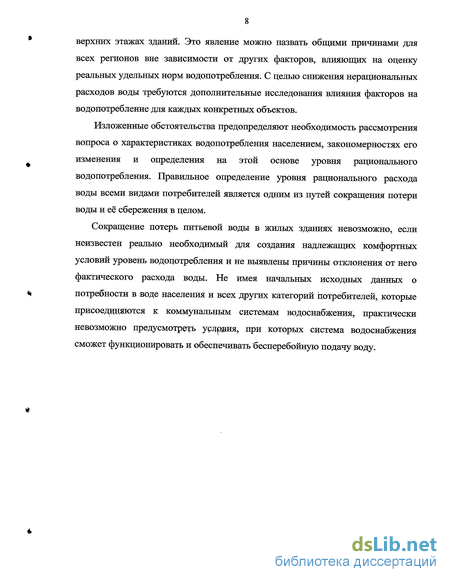 8

верхних этажах зданий. Это явление можно назвать общими причинами для всех регионов вне зависимости от других факторов, влияющих на оценку реальных удельных норм водопотребления. С целью снижения нерациональных расходов воды требуются дополнительные исследования влияния факторов на водопотребление для каждых конкретных объектов.

Изложенные обстоятельства предопределяют необходимость рассмотрения вопроса о характеристиках водопотребления населением, закономерностях его изменения и определения на этой основе уровня рационального водопотребления. Правильное определение уровня рационального расхода воды всеми видами потребителей является одним из путей сокращения потери воды и её сбережения в целом.

Сокращение потерь питьевой воды в жилых зданиях невозможно, если неизвестен реально необходимый для создания надлежащих комфортных условий уровень водопотребления и не выявлены причины отклонения от него фактического расхода воды. Не имея начальных исходных данных о потребности в воде населения и всех других категорий потребителей, которые присоединяются к коммунальным системам водоснабжения, практически невозможно предусмотреть условия, при которых система водоснабжения сможет функционировать и обеспечивать бесперебойную подачу воду.

dsLib.net
библиотека диссертаций